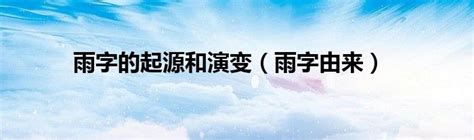 雨字的起源和演变（雨字由来）